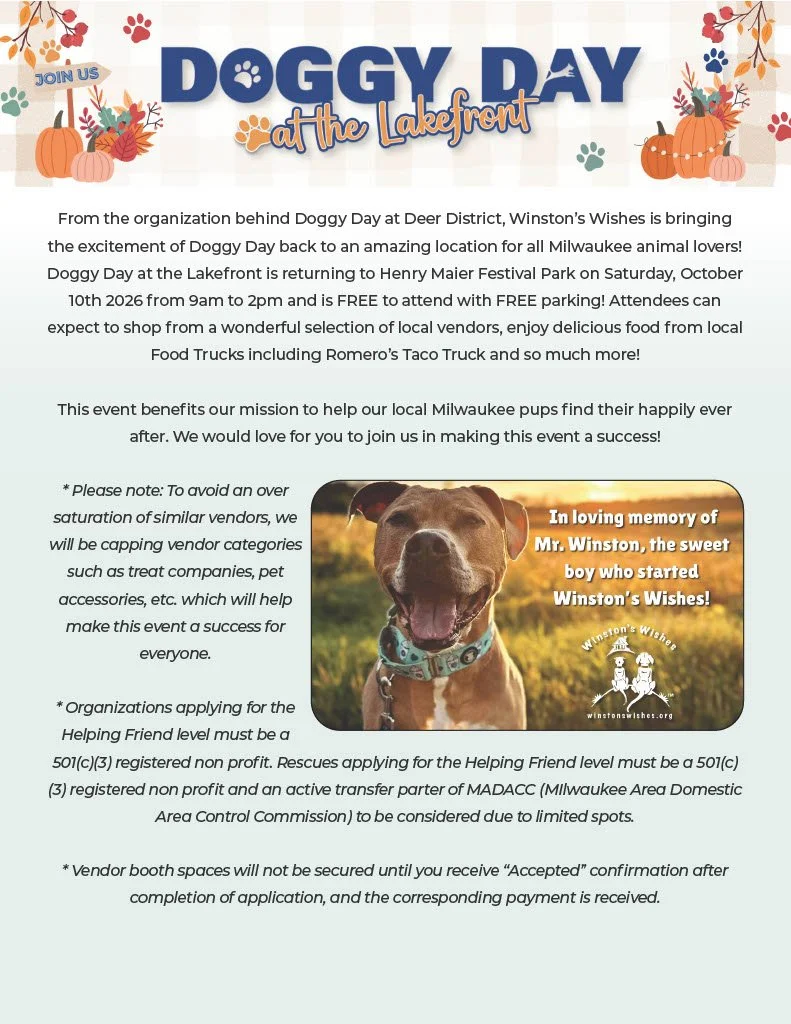 JOIN US

DOGGY DAY
at the Lakefront

From the organization behind Doggy Day at Deer District, Winston's Wishes is bringing the excitement of Doggy Day back to an amazing location for all Milwaukee animal lovers! Doggy Day at the Lakefront is returning to Henry Maier Festival Park on Saturday, October 10th 2026 from 9am to 2pm and is FREE to attend with FREE parking! Attendees can expect to shop from a wonderful selection of local vendors, enjoy delicious food from local Food Trucks including Romero's Taco Truck and so much more!

This event benefits our mission to help our local Milwaukee pups find their happily ever after. We would love for you to join us in making this event a success!

* Please note: To avoid an over saturation of similar vendors, we will be capping vendor categories such as treat companies, pet accessories, etc. which will help make this event a success for everyone.

In loving memory of Mr. Winston, the sweet boy who started Winston's Wishes!

Winston's Wishes
winstonswishes.org

* Organizations applying for the Helping Friend level must be a 501(c)(3) registered non profit. Rescues applying for the Helping Friend level must be a 501(c)(3) registered non profit and an active transfer parter of MADACC (MIlwaukee Area Domestic Area Control Commission) to be considered due to limited spots.

* Vendor booth spaces will not be secured until you receive "Accepted" confirmation after completion of application, and the corresponding payment is received.